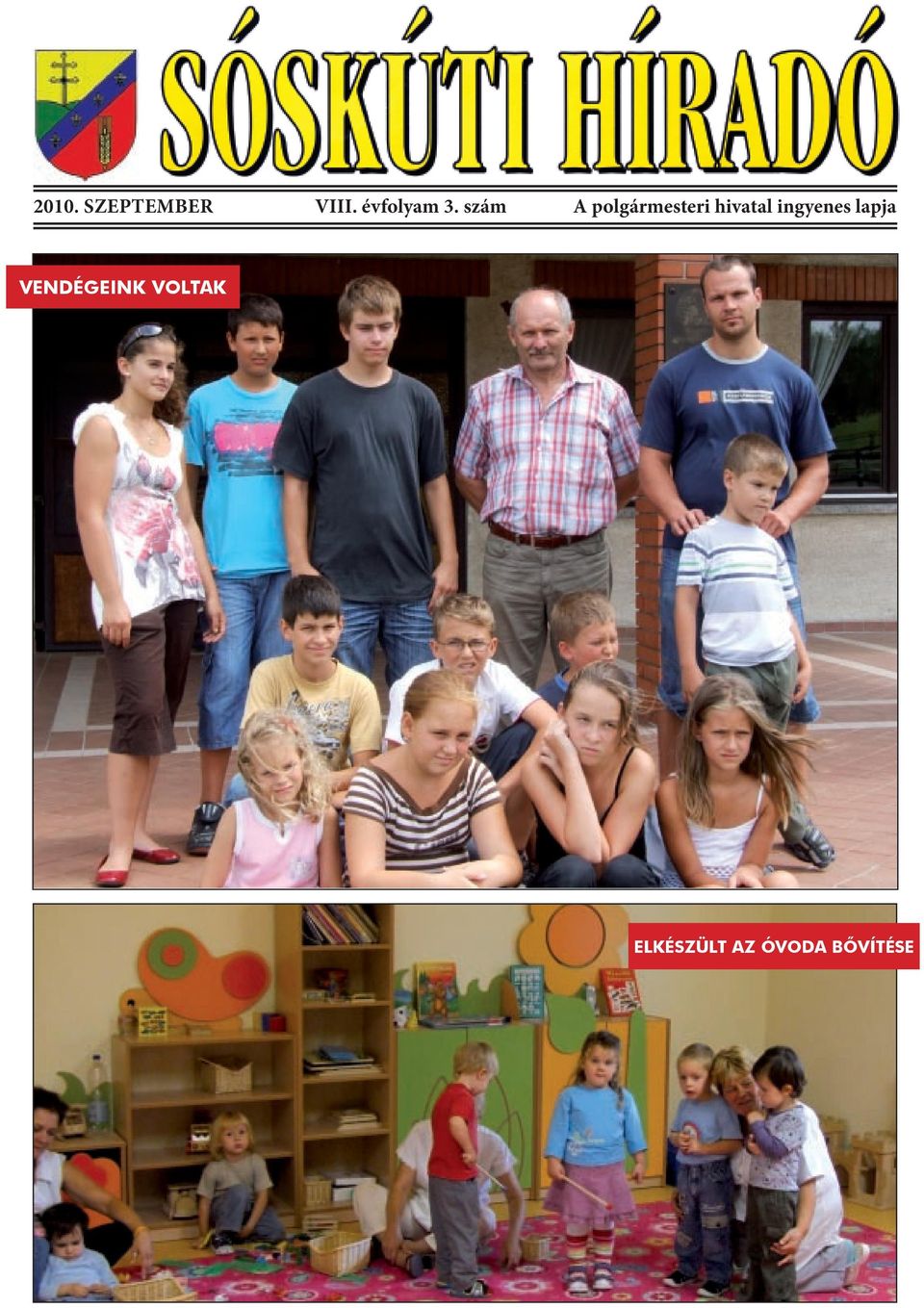 SÓSKÚTI HÍRADÓ

2010. SZEPTEMBER VIII. évfolyam 3. szám A polgármesteri hivatal ingyenes lapja

VENDÉGEINK VOLTAK

ELKÉSZÜLT AZ ÓVODA BŐVÍTÉSE